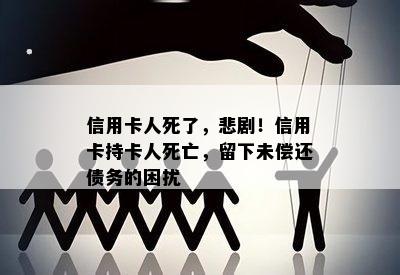 信用卡人死了，悲剧！信用卡持卡人死亡，留下未偿还债务的困扰